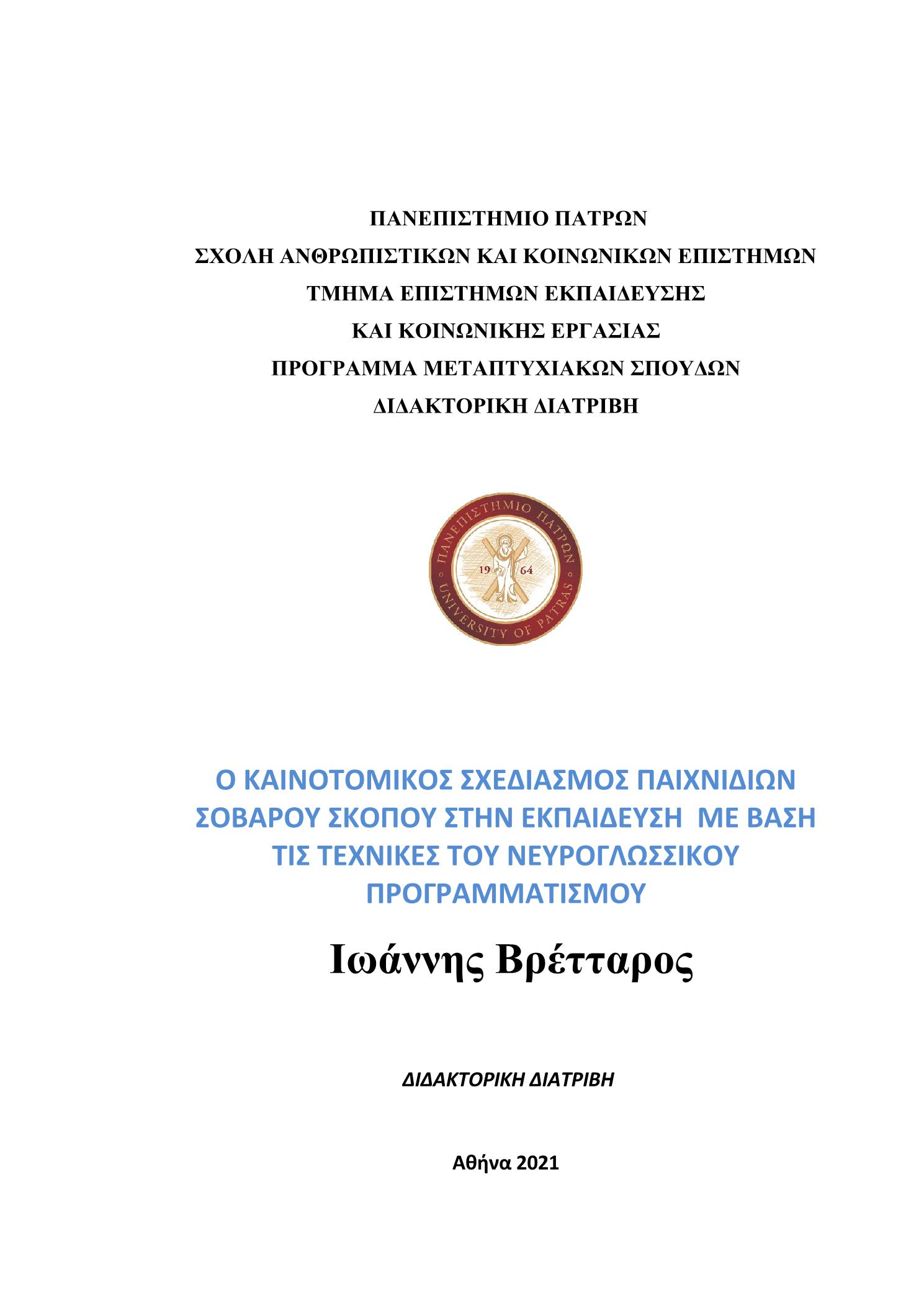 ΠΑΝΕΠΙΣΤΗΜΙΟ ΠΑΤΡΩΝ
ΣΧΟΛΗ ΑΝΘΡΩΠΙΣΤΙΚΩΝ ΚΑΙ ΚΟΙΝΩΝΙΚΩΝ ΕΠΙΣΤΗΜΩΝ
ΤΜΗΜΑ ΕΠΙΣΤΗΜΩΝ ΕΚΠΑΙΔΕΥΣΗΣ
ΚΑΙ ΚΟΙΝΩΝΙΚΗΣ ΕΡΓΑΣΙΑΣ
ΠΡΟΓΡΑΜΜΑ ΜΕΤΑΠΤΥΧΙΑΚΩΝ ΣΠΟΥΔΩΝ
ΔΙΔΑΚΤΟΡΙΚΗ ΔΙΑΤΡΙΒΗ

ΠΑΝΕΠΙΣΤΗΜΙΟ ΠΑΤΡΩΝ
19 64
UNIVERSITY OF PATRAS

Ο ΚΑΙΝΟΤΟΜΙΚΟΣ ΣΧΕΔΙΑΣΜΟΣ ΠΑΙΧΝΙΔΙΩΝ ΣΟΒΑΡΟΥ ΣΚΟΠΟΥ ΣΤΗΝ ΕΚΠΑΙΔΕΥΣΗ ΜΕ ΒΑΣΗ ΤΙΣ ΤΕΧΝΙΚΕΣ ΤΟΥ ΝΕΥΡΟΓΛΩΣΣΙΚΟΥ ΠΡΟΓΡΑΜΜΑΤΙΣΜΟΥ

Ιωάννης Βρέτταρος

ΔΙΔΑΚΤΟΡΙΚΗ ΔΙΑΤΡΙΒΗ

Αθήνα 2021